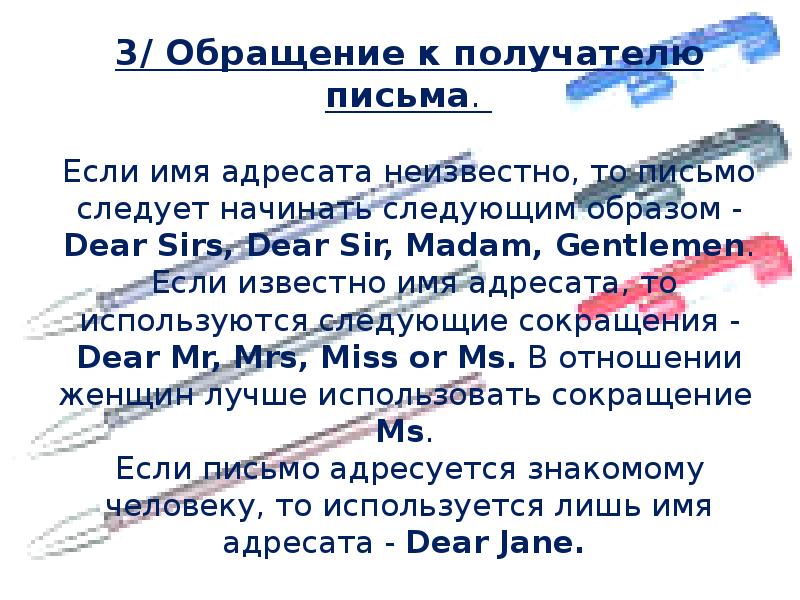 3/ Обращение к получателю письма.

Если имя адресата неизвестно, то письмо следует начинать следующим образом - Dear Sirs, Dear Sir, Madam, Gentlemen. Если известно имя адресата, то используются следующие сокращения - Dear Mr, Mrs, Miss or Ms. В отношении женщин лучше использовать сокращение Ms.
Если письмо адресуется знакомому человеку, то используется лишь имя адресата - Dear Jane.